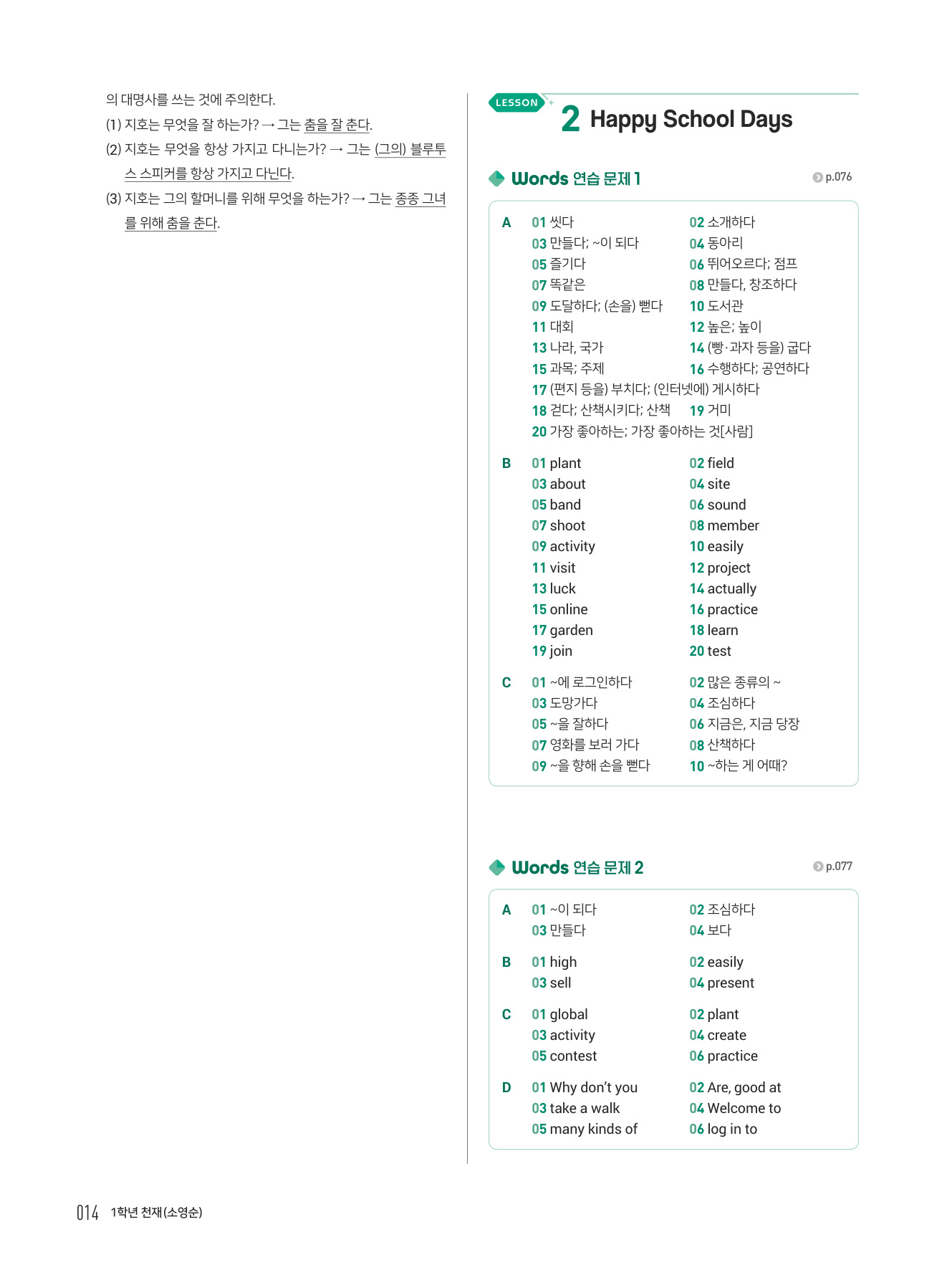 의 대명사를 쓰는 것에 주의한다.

(1) 지호는 무엇을 잘 하는가? → 그는 춤을 잘 춘다.

(2) 지호는 무엇을 항상 가지고 다니는가? → 그는 (그의) 블루투스 스피커를 항상 가지고 다닌다.

(3) 지호는 그의 할머니를 위해 무엇을 하는가? → 그는 종종 그녀를 위해 춤을 춘다.

LESSON

2 Happy School Days

Words 연습 문제 1

p.076

A 01 씻다 02 소개하다
03 만들다; ~이 되다 04 동아리
05 즐기다 06 뛰어오르다; 점프
07 똑같은 08 만들다, 창조하다
09 도달하다; (손을) 뻗다 10 도서관
11 대회 12 높은; 높이
13 나라, 국가 14 (빵·과자 등을) 굽다
15 과목; 주제 16 수행하다; 공연하다
17 (편지 등을) 부치다; (인터넷에) 게시하다
18 걷다; 산책시키다; 산책 19 거미
20 가장 좋아하는; 가장 좋아하는 것[사람]

B 01 plant 02 field
03 about 04 site
05 band 06 sound
07 shoot 08 member
09 activity 10 easily
11 visit 12 project
13 luck 14 actually
15 online 16 practice
17 garden 18 learn
19 join 20 test

C 01 ~에 로그인하다 02 많은 종류의 ~
03 도망가다 04 조심하다
05 ~을 잘하다 06 지금은, 지금 당장
07 영화를 보러 가다 08 산책하다
09 ~을 향해 손을 뻗다 10 ~하는 게 어때?

Words 연습 문제 2

p.077

A 01 ~이 되다 02 조심하다
03 만들다 04 보다

B 01 high 02 easily
03 sell 04 present

C 01 global 02 plant
03 activity 04 create
05 contest 06 practice

D 01 Why don't you 02 Are, good at
03 take a walk 04 Welcome to
05 many kinds of 06 log in to

014 1학년 천재(소영순)